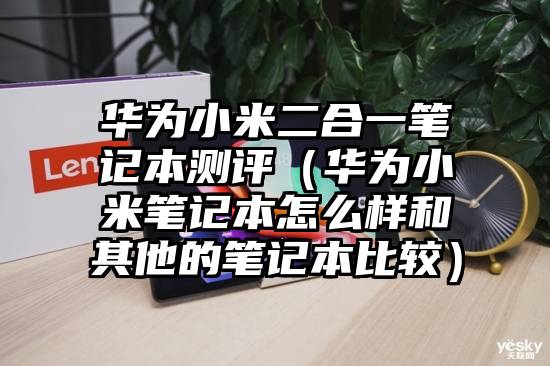 Len

华为小米二合一笔记本测评（华为小米笔记本怎么样和其他的笔记本比较）

yesky
天极网